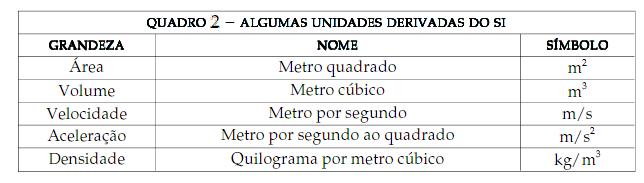 QUADRO 2 – ALGUMAS UNIDADES DERIVADAS DO SI

| GRANDEZA | NOME | SÍMBOLO |
|---|---|---|
| Área | Metro quadrado | $m^2$ |
| Volume | Metro cúbico | $m^3$ |
| Velocidade | Metro por segundo | $m/s$ |
| Aceleração | Metro por segundo ao quadrado | $m/s^2$ |
| Densidade | Quilograma por metro cúbico | $kg/m^3$ |